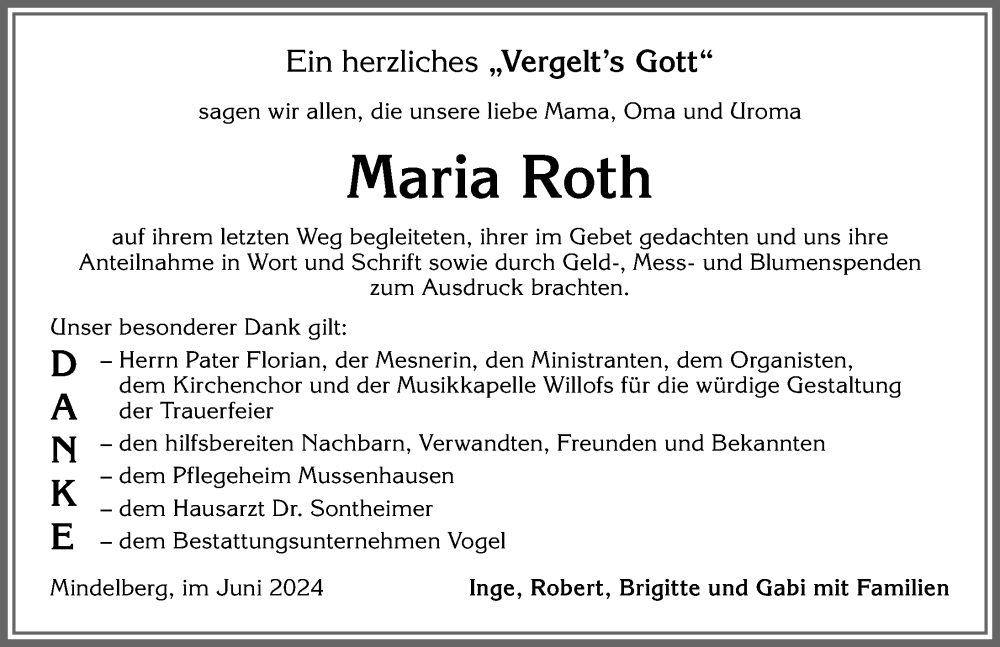 Ein herzliches „Vergelt's Gott"

sagen wir allen, die unsere liebe Mama, Oma und Uroma

Maria Roth

auf ihrem letzten Weg begleiteten, ihrer im Gebet gedachten und uns ihre Anteilnahme in Wort und Schrift sowie durch Geld-, Mess- und Blumenspenden zum Ausdruck brachten.

Unser besonderer Dank gilt:

D
A
N
K
E

– Herrn Pater Florian, der Mesnerin, den Ministranten, dem Organisten, dem Kirchenchor und der Musikkapelle Willofs für die würdige Gestaltung der Trauerfeier
– den hilfsbereiten Nachbarn, Verwandten, Freunden und Bekannten
– dem Pflegeheim Mussenhausen
– dem Hausarzt Dr. Sontheimer
– dem Bestattungsunternehmen Vogel

Mindelberg, im Juni 2024

Inge, Robert, Brigitte und Gabi mit Familien